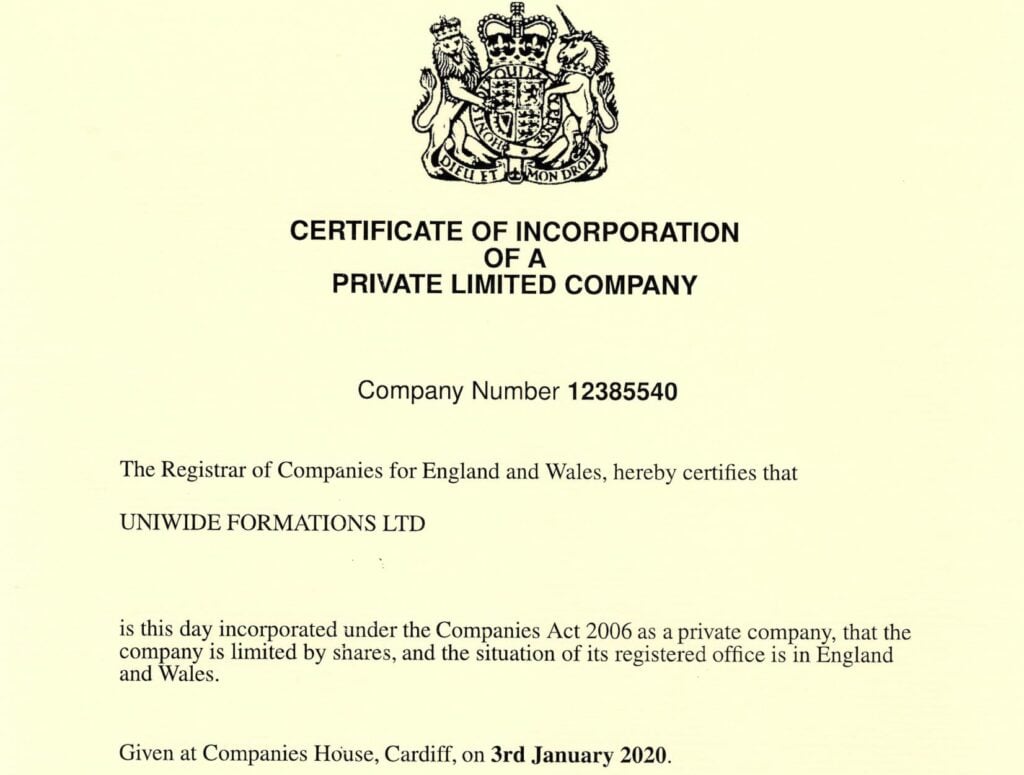 DIEU ET MON DROIT

CERTIFICATE OF INCORPORATION
OF A
PRIVATE LIMITED COMPANY

Company Number 12385540

The Registrar of Companies for England and Wales, hereby certifies that

UNIWIDE FORMATIONS LTD

is this day incorporated under the Companies Act 2006 as a private company, that the company is limited by shares, and the situation of its registered office is in England and Wales.

Given at Companies House, Cardiff, on 3rd January 2020.